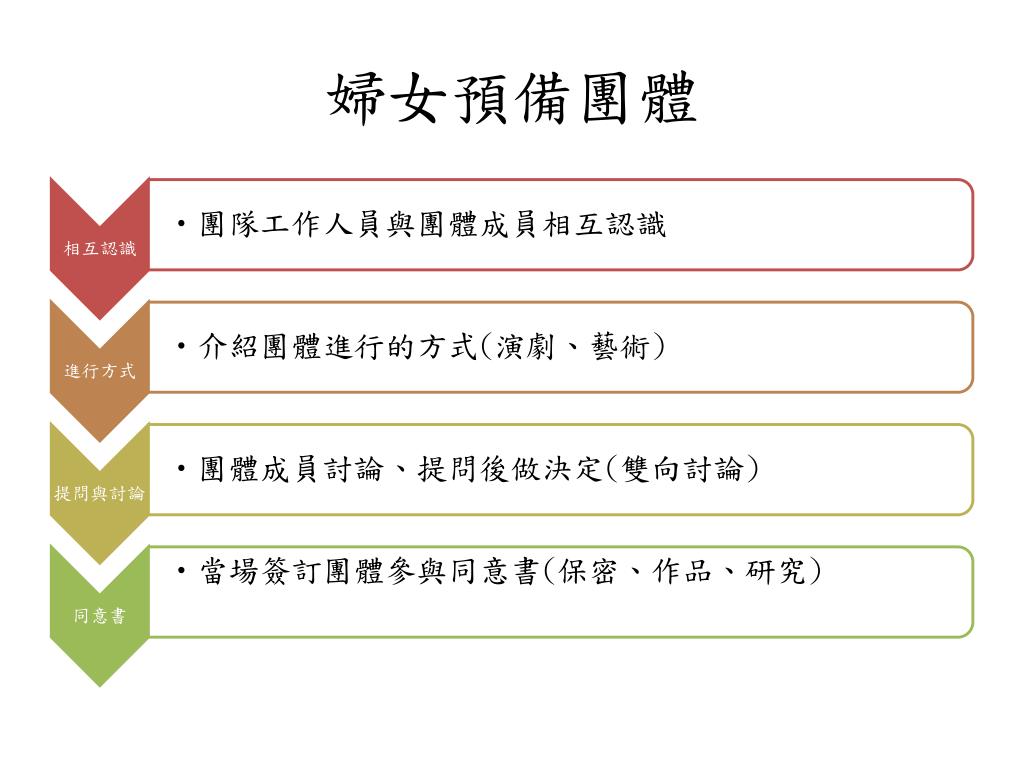 婦女預備團體

相互認識

• 團隊工作人員與團體成員相互認識

進行方式

• 介紹團體進行的方式(演劇、藝術)

提問與討論

• 團體成員討論、提問後做決定(雙向討論)

同意書

• 當場簽訂團體參與同意書(保密、作品、研究)